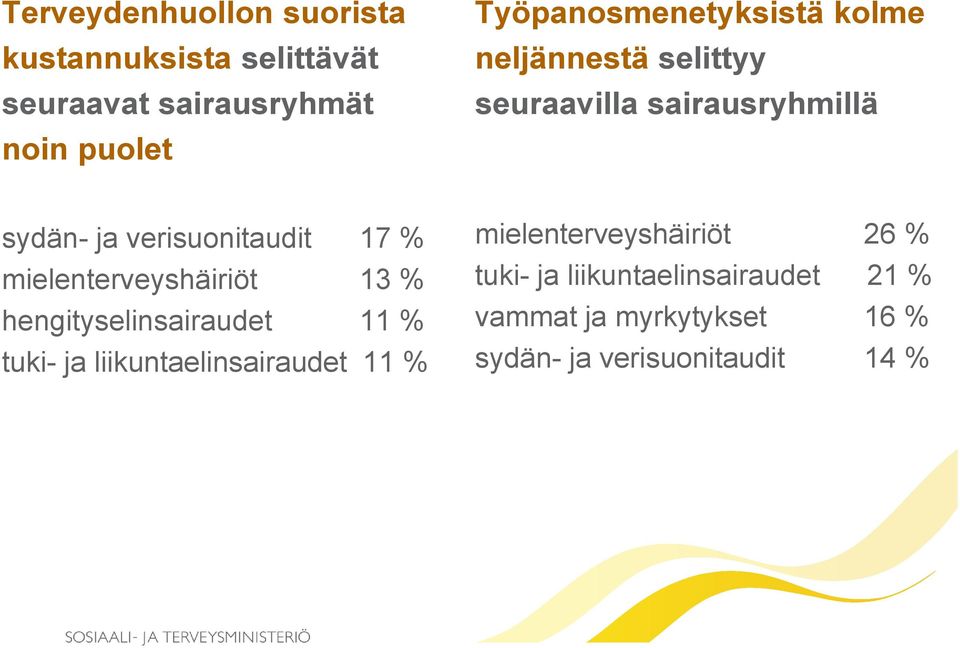 Terveydenhuollon suorista kustannuksista selittävät seuraavat sairausryhmät noin puolet

sydän- ja verisuonitaudit 17 %
mielenterveyshäiriöt 13 %
hengityselinsairaudet 11 %
tuki- ja liikuntaelinsairaudet 11 %

Työpanosmenetyksistä kolme neljännestä selittyy seuraavilla sairausryhmillä

mielenterveyshäiriöt 26 %
tuki- ja liikuntaelinsairaudet 21 %
vammat ja myrkytykset 16 %
sydän- ja verisuonitaudit 14 %

SOSIAALI- JA TERVEYSMINISTERIÖ